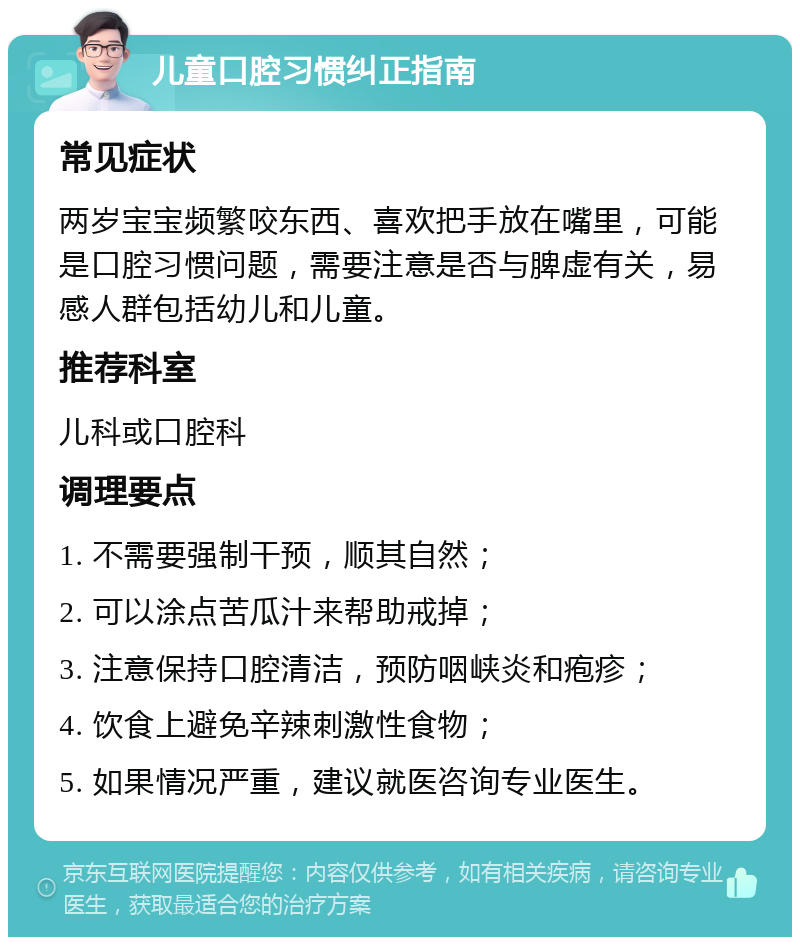 儿童口腔习惯纠正指南

常见症状

两岁宝宝频繁咬东西、喜欢把手放在嘴里，可能是口腔习惯问题，需要注意是否与脾虚有关，易感人群包括幼儿和儿童。

推荐科室

儿科或口腔科

调理要点

1. 不需要强制干预，顺其自然；

2. 可以涂点苦瓜汁来帮助戒掉；

3. 注意保持口腔清洁，预防咽峡炎和疱疹；

4. 饮食上避免辛辣刺激性食物；

5. 如果情况严重，建议就医咨询专业医生。

京东互联网医院提醒您：内容仅供参考，如有相关疾病，请咨询专业医生，获取最适合您的治疗方案